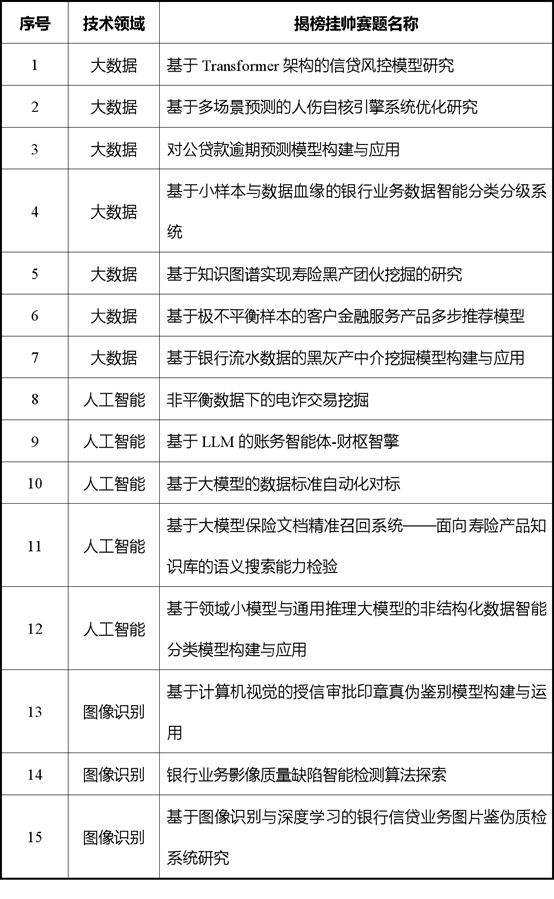 | 序号 | 技术领域 | 揭榜挂帅赛题名称 |
|---|---|---|
| 1 | 大数据 | 基于 Transformer 架构的信贷风控模型研究 |
| 2 | 大数据 | 基于多场景预测的人伤自核引擎系统优化研究 |
| 3 | 大数据 | 对公贷款逾期预测模型构建与应用 |
| 4 | 大数据 | 基于小样本与数据血缘的银行业务数据智能分类分级系统 |
| 5 | 大数据 | 基于知识图谱实现寿险黑产团伙挖掘的研究 |
| 6 | 大数据 | 基于极不平衡样本的客户金融服务产品多步推荐模型 |
| 7 | 大数据 | 基于银行流水数据的黑灰产中介挖掘模型构建与应用 |
| 8 | 人工智能 | 非平衡数据下的电诈交易挖掘 |
| 9 | 人工智能 | 基于 LLM 的账务智能体-财枢智擎 |
| 10 | 人工智能 | 基于大模型的数据标准自动化对标 |
| 11 | 人工智能 | 基于大模型保险文档精准召回系统——面向寿险产品知识库的语义搜索能力检验 |
| 12 | 人工智能 | 基于领域小模型与通用推理大模型的非结构化数据智能分类模型构建与应用 |
| 13 | 图像识别 | 基于计算机视觉的授信审批印章真伪鉴别模型构建与运用 |
| 14 | 图像识别 | 银行业务影像质量缺陷智能检测算法探索 |
| 15 | 图像识别 | 基于图像识别与深度学习的银行信贷业务图片鉴伪质检系统研究 |